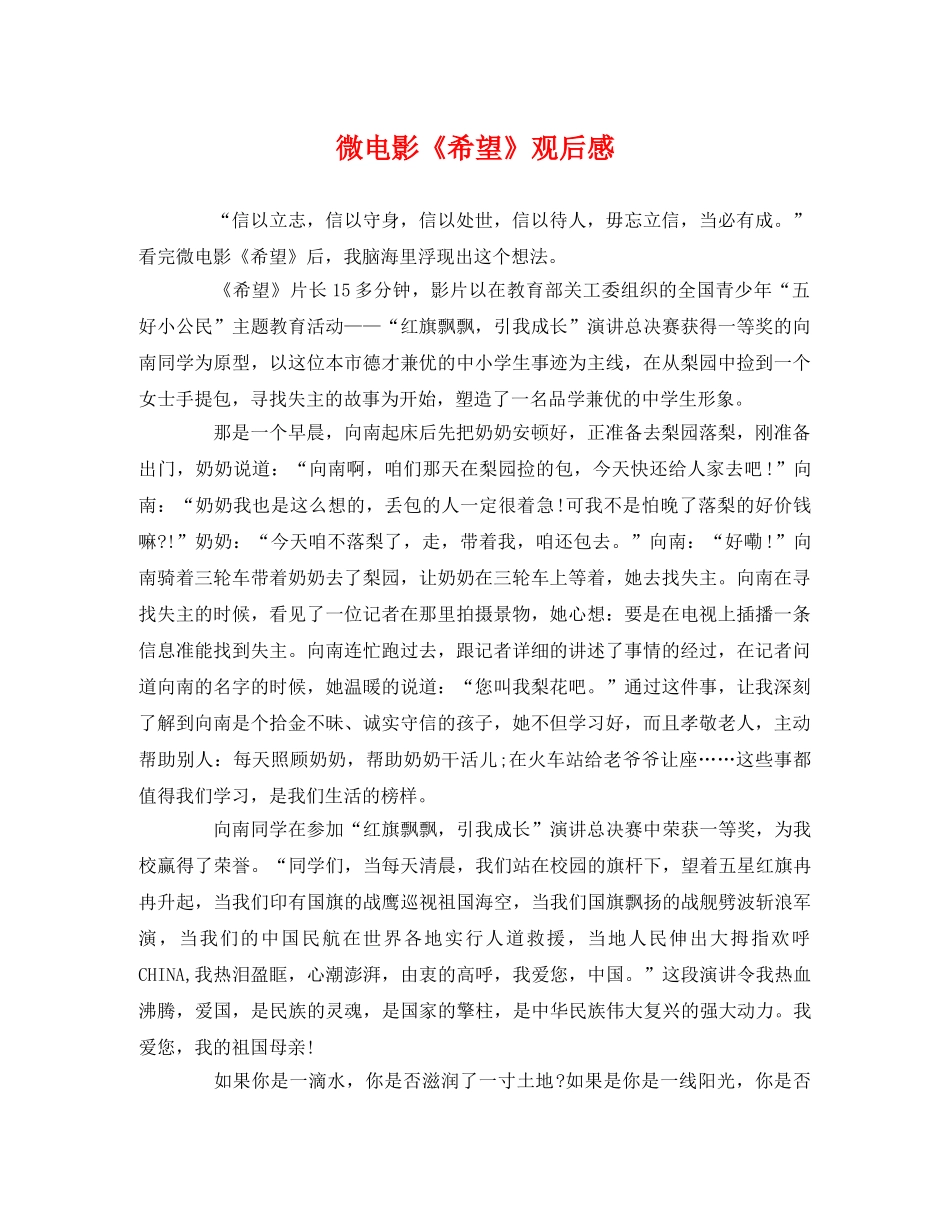 微电影《希望》观后感

“信以立志，信以守身，信以处世，信以待人，毋忘立信，当必有成。”看完微电影《希望》后，我脑海里浮现出这个想法。

《希望》片长15多分钟，影片以在教育部关工委组织的全国青少年“五好小公民”主题教育活动——“红旗飘飘，引我成长”演讲总决赛获得一等奖的向南同学为原型，以这位本市德才兼优的中小学生事迹为主线，在从梨园中捡到一个女士手提包，寻找失主的故事为开始，塑造了一名品学兼优的中学生形象。

那是一个早晨，向南起床后先把奶奶安顿好，正准备去梨园落梨，刚准备出门，奶奶说道：“向南啊，咱们那天在梨园捡的包，今天快还给人家去吧！”向南：“奶奶我也是这么想的，丢包的人一定很着急!可我不是怕晚了落梨的好价钱嘛?!”奶奶：“今天咱不落梨了，走，带着我，咱还包去。”向南：“好嘞！”向南骑着三轮车带着奶奶去了梨园，让奶奶在三轮车上等着，她去找失主。向南在寻找失主的时候，看见了一位记者在那里拍摄景物，她心想：要是在电视上插播一条信息准能找到失主。向南连忙跑过去，跟记者详细的讲述了事情的经过，在记者问道向南的名字的时候，她温暖的说道：“您叫我梨花吧。”通过这件事，让我深刻了解到向南是个拾金不昧、诚实守信的孩子，她不但学习好，而且孝敬老人，主动帮助别人：每天照顾奶奶，帮助奶奶干活儿;在火车站给老爷爷让座……这些事都值得我们学习，是我们生活的榜样。

向南同学在参加“红旗飘飘，引我成长”演讲总决赛中荣获一等奖，为我校赢得了荣誉。“同学们，当每天清晨，我们站在校园的旗杆下，望着五星红旗冉冉升起，当我们印有国旗的战鹰巡视祖国海空，当我们国旗飘扬的战舰劈波斩浪军演，当我们的中国民航在世界各地实行人道救援，当地人民伸出大拇指欢呼CHINA,我热泪盈眶，心潮澎湃，由衷的高呼，我爱您，中国。”这段演讲令我热血沸腾，爱国，是民族的灵魂，是国家的擎柱，是中华民族伟大复兴的强大动力。我爱您，我的祖国母亲!

如果你是一滴水，你是否滋润了一寸土地?如果是你是一线阳光，你是否